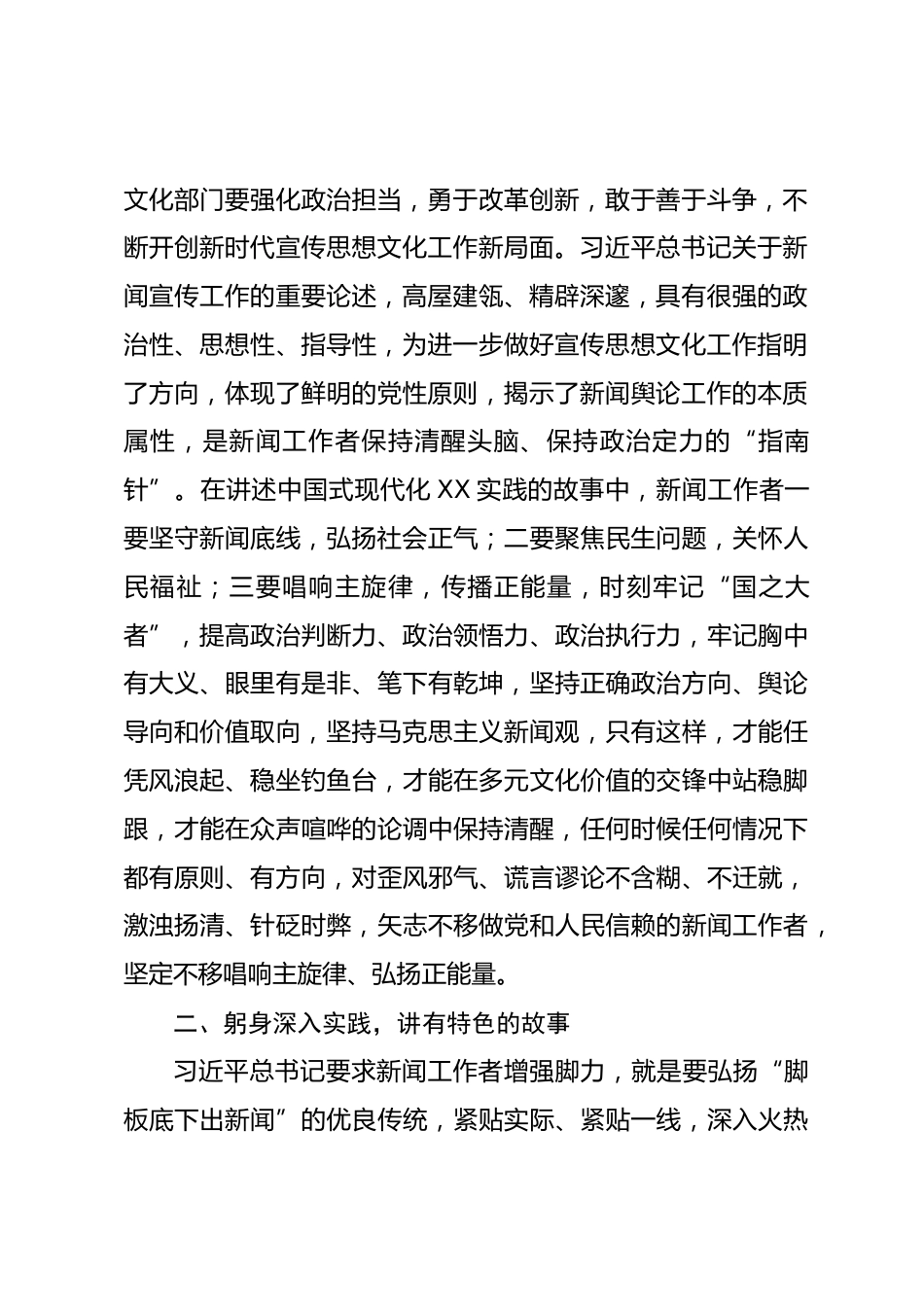 文化部门要强化政治担当，勇于改革创新，敢于善于斗争，不断开创新时代宣传思想文化工作新局面。习近平总书记关于新闻宣传工作的重要论述，高屋建瓴、精辟深邃，具有很强的政治性、思想性、指导性，为进一步做好宣传思想文化工作指明了方向，体现了鲜明的党性原则，揭示了新闻舆论工作的本质属性，是新闻工作者保持清醒头脑、保持政治定力的“指南针”。在讲述中国式现代化 XX 实践的故事中，新闻工作者一要坚守新闻底线，弘扬社会正气；二要聚焦民生问题，关怀人民福祉；三要唱响主旋律，传播正能量，时刻牢记“国之大者”，提高政治判断力、政治领悟力、政治执行力，牢记胸中有大义、眼里有是非、笔下有乾坤，坚持正确政治方向、舆论导向和价值取向，坚持马克思主义新闻观，只有这样，才能任凭风浪起、稳坐钓鱼台，才能在多元文化价值的交锋中站稳脚跟，才能在众声喧哗的论调中保持清醒，任何时候任何情况下都有原则、有方向，对歪风邪气、谎言谬论不含糊、不迁就，激浊扬清、针砭时弊，矢志不移做党和人民信赖的新闻工作者，坚定不移唱响主旋律、弘扬正能量。

二、躬身深入实践，讲有特色的故事

习近平总书记要求新闻工作者增强脚力，就是要弘扬“脚板底下出新闻”的优良传统，紧贴实际、紧贴一线，深入火热